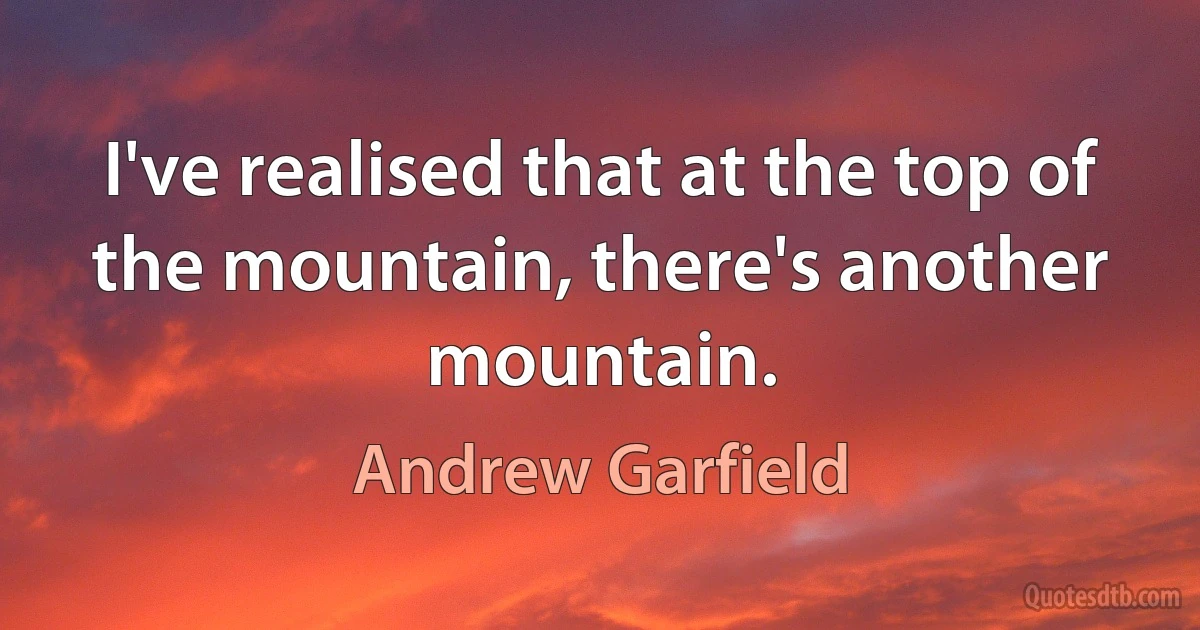 I've realised that at the top of the mountain, there's another mountain.

Andrew Garfield

Quotesdtb.com